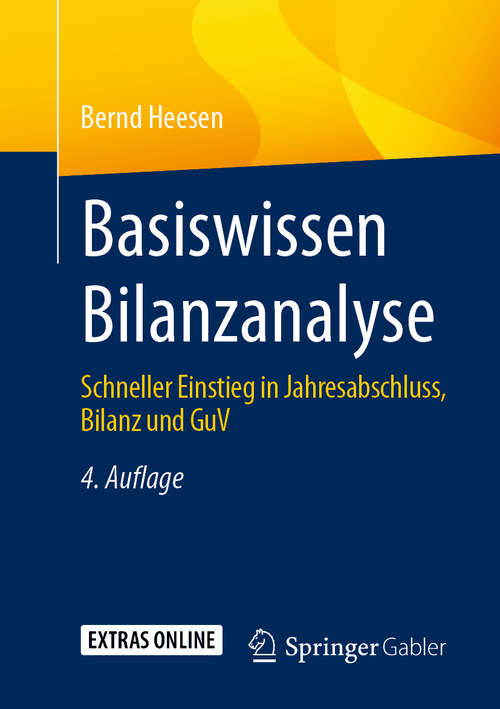 Bernd Heesen

Basiswissen Bilanzanalyse

Schneller Einstieg in Jahresabschluss, Bilanz und GuV

4. Auflage

EXTRAS ONLINE

Springer Gabler